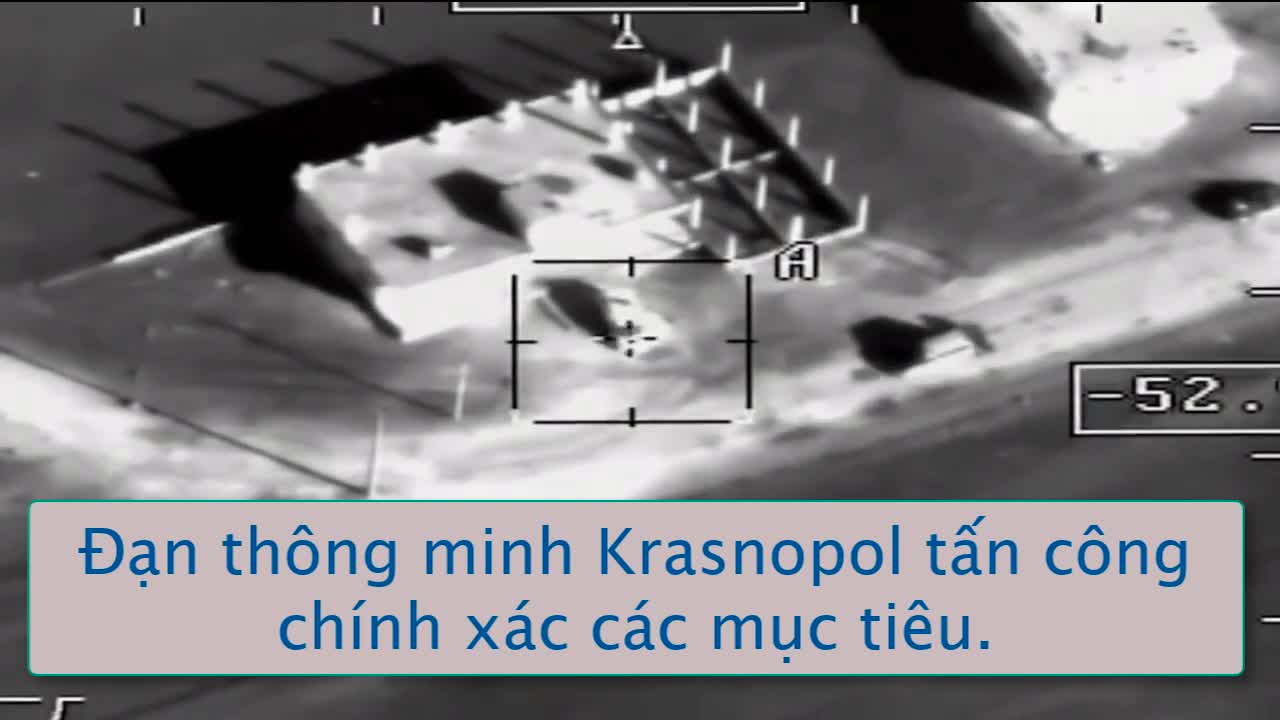 A

-52.

Đạn thông minh Krasnopol tấn công chính xác các mục tiêu.